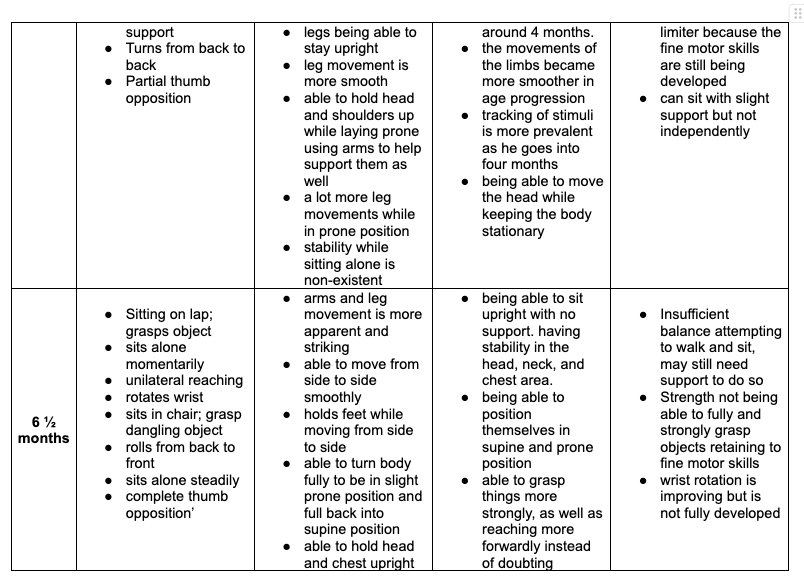 | | | | | |
|---|---|---|---|---|
| | support<br>• Turns from back to back<br>• Partial thumb opposition | • legs being able to stay upright<br>• leg movement is more smooth<br>• able to hold head and shoulders up while laying prone using arms to help support them as well<br>• a lot more leg movements while in prone position<br>• stability while sitting alone is non-existent | around 4 months.<br>• the movements of the limbs became more smoother in age progression<br>• tracking of stimuli is more prevalent as he goes into four months<br>• being able to move the head while keeping the body stationary | limiter because the fine motor skills are still being developed<br>• can sit with slight support but not independently |
| **6 ½ months** | • Sitting on lap; grasps object<br>• sits alone momentarily<br>• unilateral reaching<br>• rotates wrist<br>• sits in chair; grasp dangling object<br>• rolls from back to front<br>• sits alone steadily<br>• complete thumb opposition' | • arms and leg movement is more apparent and striking<br>• able to move from side to side smoothly<br>• holds feet while moving from side to side<br>• able to turn body fully to be in slight prone position and full back into supine position<br>• able to hold head and chest upright | • being able to sit upright with no support. having stability in the head, neck, and chest area.<br>• being able to position themselves in supine and prone position<br>• able to grasp things more strongly, as well as reaching more forwardly instead of doubting | • Insufficient balance attempting to walk and sit, may still need support to do so<br>• Strength not being able to fully and strongly grasp objects retaining to fine motor skills<br>• wrist rotation is improving but is not fully developed |